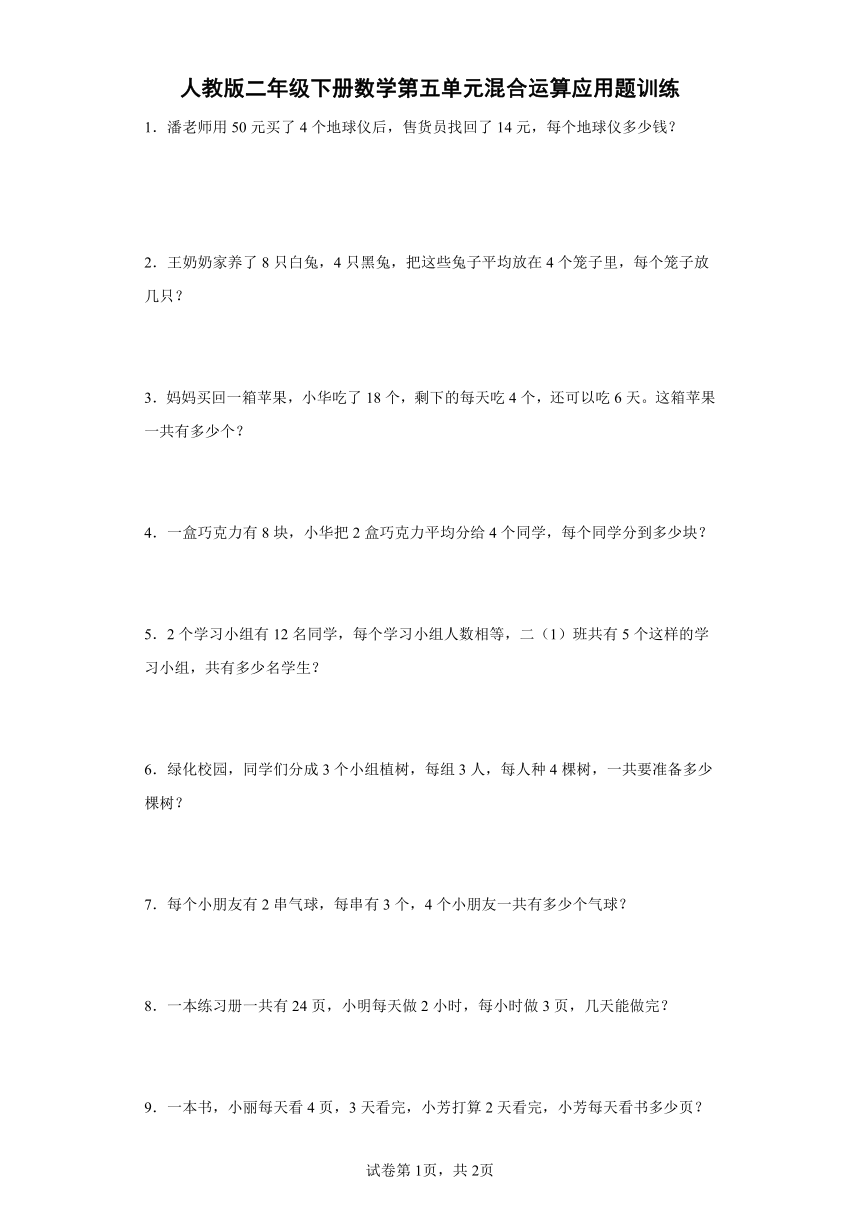 人教版二年级下册数学第五单元混合运算应用题训练

1．潘老师用 50 元买了 4 个地球仪后，售货员找回了 14 元，每个地球仪多少钱？

2．王奶奶家养了 8 只白兔，4 只黑兔，把这些兔子平均放在 4 个笼子里，每个笼子放几只？

3．妈妈买回一箱苹果，小华吃了 18 个，剩下的每天吃 4 个，还可以吃 6 天。这箱苹果一共有多少个？

4．一盒巧克力有 8 块，小华把 2 盒巧克力平均分给 4 个同学，每个同学分到多少块？

5．2 个学习小组有 12 名同学，每个学习小组人数相等，二（1）班共有 5 个这样的学习小组，共有多少名学生？

6．绿化校园，同学们分成 3 个小组植树，每组 3 人，每人种 4 棵树，一共要准备多少棵树？

7．每个小朋友有 2 串气球，每串有 3 个，4 个小朋友一共有多少个气球？

8．一本练习册一共有 24 页，小明每天做 2 小时，每小时做 3 页，几天能做完？

9．一本书，小丽每天看 4 页，3 天看完，小芳打算 2 天看完，小芳每天看书多少页？

试卷第 1页，共 2页